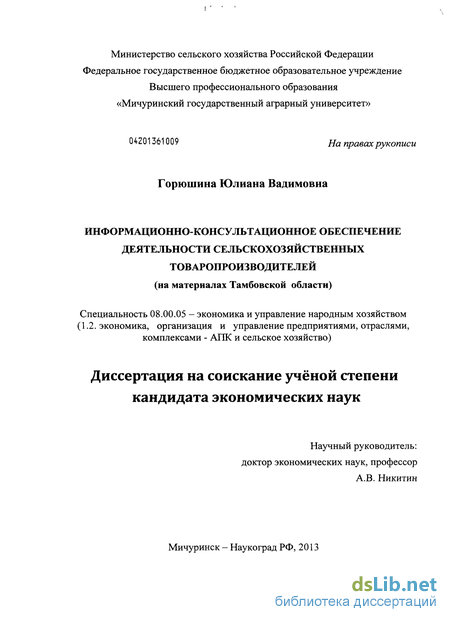 Министерство сельского хозяйства Российской Федерации
Федеральное государственное бюджетное образовательное учреждение
Высшего профессионального образования
«Мичуринский государственный аграрный университет»

04201361009

На правах рукописи

Горюшина Юлиана Вадимовна

ИНФОРМАЦИОННО-КОНСУЛЬТАЦИОННОЕ ОБЕСПЕЧЕНИЕ ДЕЯТЕЛЬНОСТИ СЕЛЬСКОХОЗЯЙСТВЕННЫХ ТОВАРОПРОИЗВОДИТЕЛЕЙ
(на материалах Тамбовской области)

Специальность 08.00.05 – экономика и управление народным хозяйством (1.2. экономика, организация и управление предприятиями, отраслями, комплексами - АПК и сельское хозяйство)

Диссертация на соискание учёной степени кандидата экономических наук

Научный руководитель:
доктор экономических наук, профессор
А.В. Никитин

Мичуринск – Наукоград РФ, 2013

dsLib.net
библиотека диссертаций